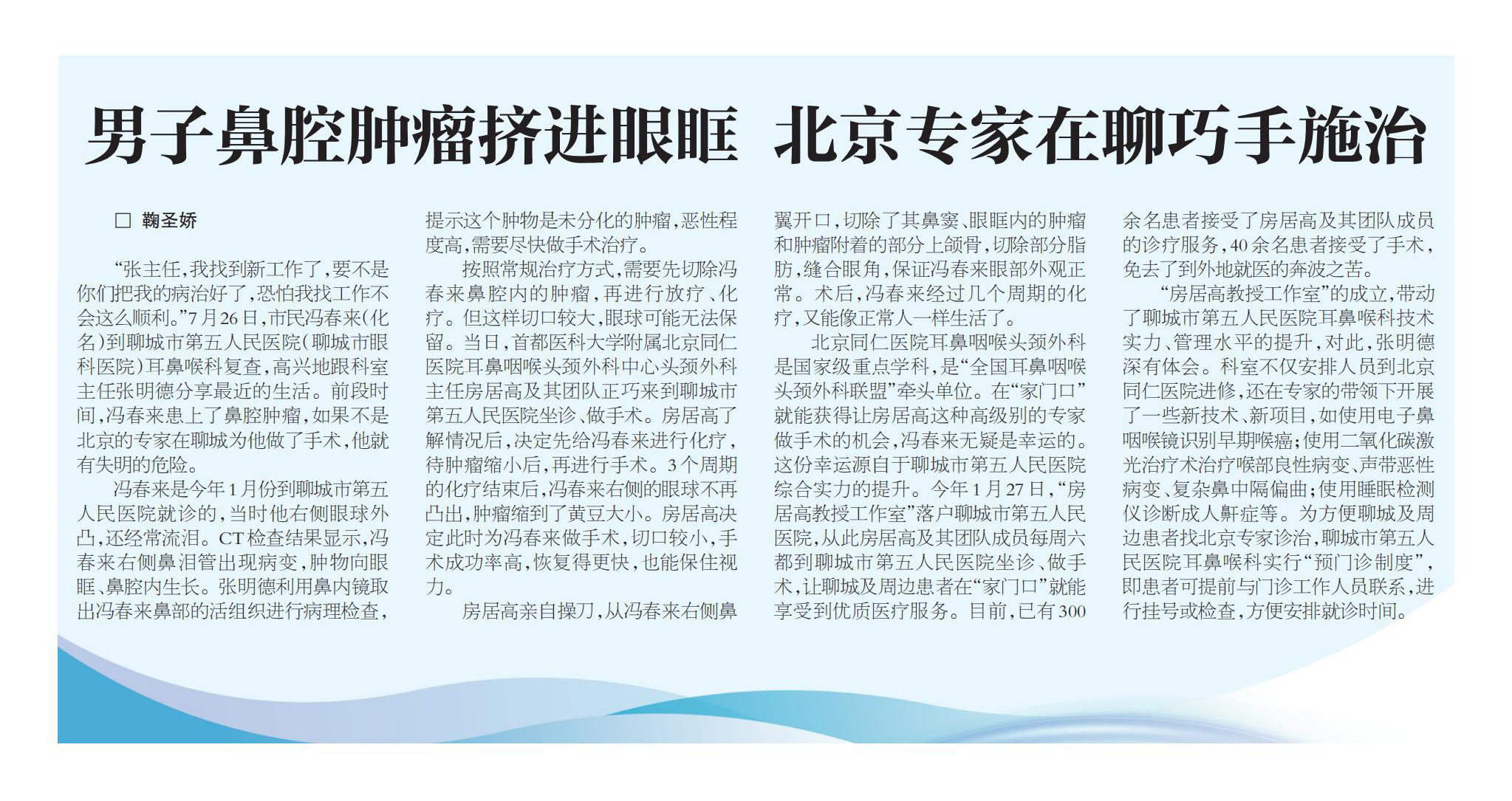 男子鼻腔肿瘤挤进眼眶 北京专家在聊巧手施治

□ 鞠圣娇

“张主任，我找到新工作了，要不是你们把我的病治好了，恐怕我找工作不会这么顺利。”7月26日，市民冯春来（化名）到聊城市第五人民医院（聊城市眼科医院）耳鼻喉科复查，高兴地跟科室主任张明德分享最近的生活。前段时间，冯春来患上了鼻腔肿瘤，如果不是北京的专家在聊城为他做了手术，他就有失明的危险。

冯春来是今年1月份到聊城市第五人民医院就诊的，当时他右侧眼球外凸，还经常流泪。CT检查结果显示，冯春来右侧鼻泪管出现病变，肿物向眼眶、鼻腔内生长。张明德利用鼻内镜取出冯春来鼻部的活组织进行病理检查，提示这个肿物是未分化的肿瘤，恶性程度高，需要尽快做手术治疗。

按照常规治疗方式，需要先切除冯春来鼻腔内的肿瘤，再进行放疗、化疗。但这样切口较大，眼球可能无法保留。当日，首都医科大学附属北京同仁医院耳鼻咽喉头颈外科中心头颈外科主任房居高及其团队正巧来到聊城市第五人民医院坐诊、做手术。房居高了解情况后，决定先给冯春来进行化疗，待肿瘤缩小后，再进行手术。3个周期的化疗结束后，冯春来右侧的眼球不再凸出，肿瘤缩到了黄豆大小。房居高决定此时为冯春来做手术，切口较小，手术成功率高，恢复得更快，也能保住视力。

房居高亲自操刀，从冯春来右侧鼻翼开口，切除了其鼻窦、眼眶内的肿瘤和肿瘤附着的部分上颌骨，切除部分脂肪，缝合眼角，保证冯春来眼部外观正常。术后，冯春来经过几个周期的化疗，又能像正常人一样生活了。

北京同仁医院耳鼻咽喉头颈外科是国家级重点学科，是“全国耳鼻咽喉头颈外科联盟”牵头单位。在“家门口”就能获得让房居高这种高级别的专家做手术的机会，冯春来无疑是幸运的。这份幸运源自于聊城市第五人民医院综合实力的提升。今年1月27日，“房居高教授工作室”落户聊城市第五人民医院，从此房居高及其团队成员每周六都到聊城市第五人民医院坐诊、做手术，让聊城及周边患者在“家门口”就能享受到优质医疗服务。目前，已有300余名患者接受了房居高及其团队成员的诊疗服务，40余名患者接受了手术，免去了到外地就医的奔波之苦。

“房居高教授工作室”的成立，带动了聊城市第五人民医院耳鼻喉科技术实力、管理水平的提升，对此，张明德深有体会。科室不仅安排人员到北京同仁医院进修，还在专家的带领下开展了一些新技术、新项目，如使用电子鼻咽喉镜识别早期喉癌；使用二氧化碳激光治疗术治疗喉部良性病变、声带恶性病变、复杂鼻中隔偏曲；使用睡眠检测仪诊断成人鼾症等。为方便聊城及周边患者找北京专家诊治，聊城市第五人民医院耳鼻喉科实行“预门诊制度”，即患者可提前与门诊工作人员联系，进行挂号或检查，方便安排就诊时间。